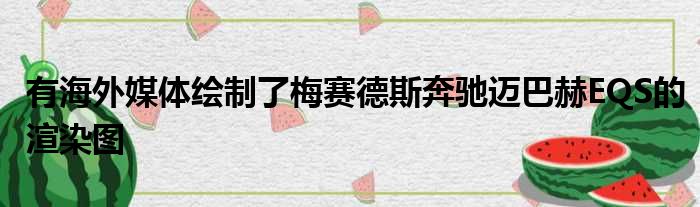 有海外媒体绘制了梅赛德斯奔驰迈巴赫EQS的渲染图